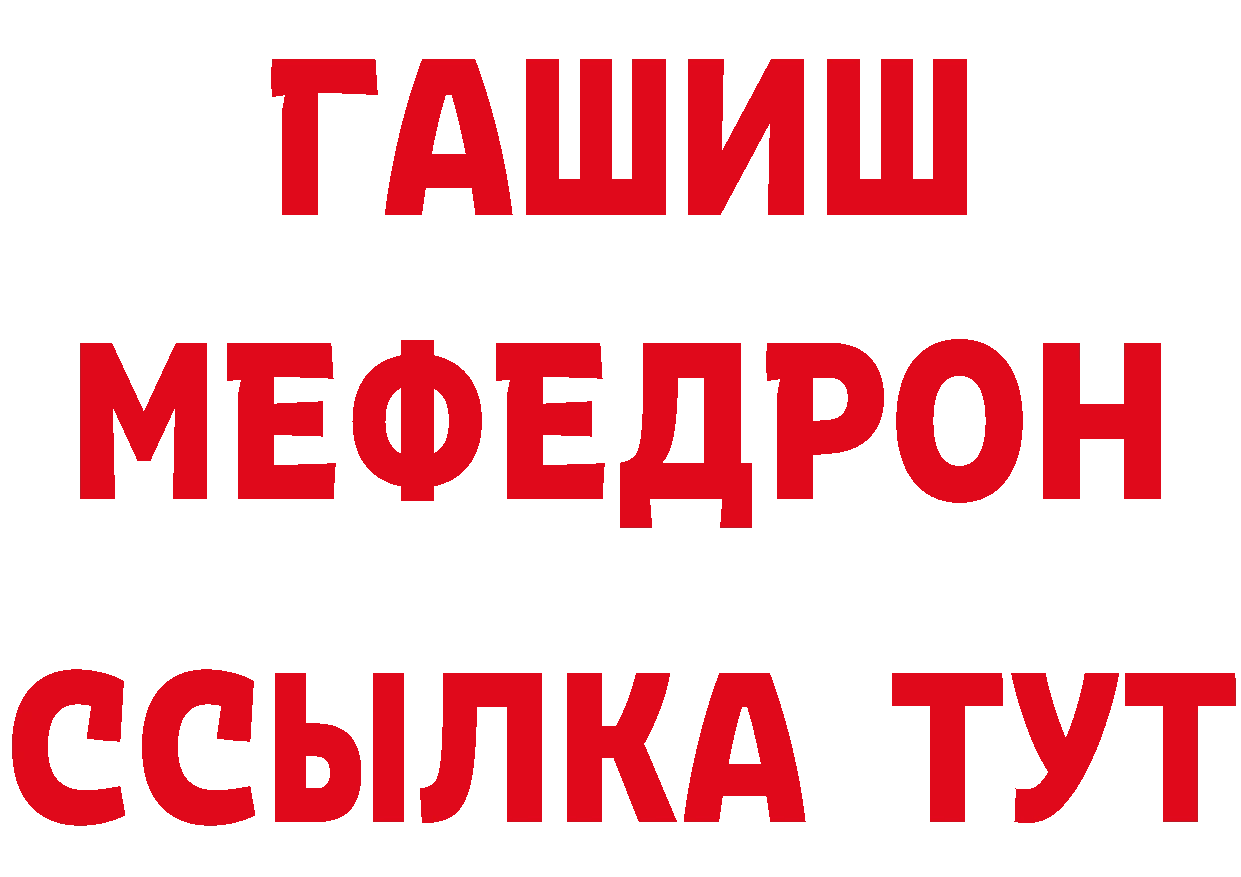 ГАШИШ
МЕФЕДРОН
ССЫЛКА ТУТ